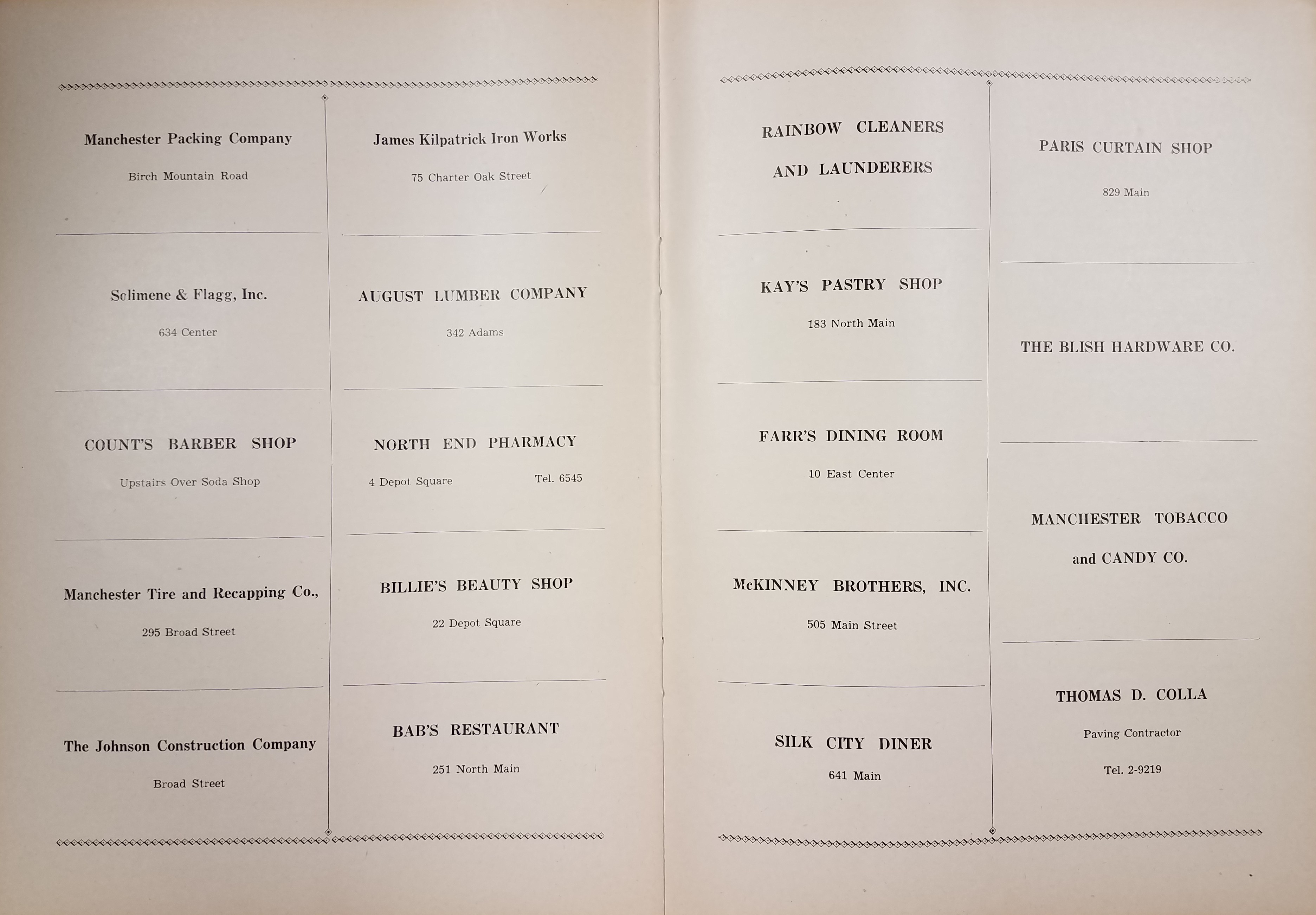 Manchester Packing Company

Birch Mountain Road

Solimene & Flagg, Inc.

634 Center

COUNT'S BARBER SHOP

Upstairs Over Soda Shop

Manchester Tire and Recapping Co.,

295 Broad Street

The Johnson Construction Company

Broad Street

James Kilpatrick Iron Works

75 Charter Oak Street

AUGUST LUMBER COMPANY

342 Adams

NORTH END PHARMACY

4 Depot Square Tel. 6545

BILLIE'S BEAUTY SHOP

22 Depot Square

BAB'S RESTAURANT

251 North Main

RAINBOW CLEANERS AND LAUNDERERS

KAY'S PASTRY SHOP

183 North Main

FARR'S DINING ROOM

10 East Center

McKINNEY BROTHERS, INC.

505 Main Street

SILK CITY DINER

641 Main

PARIS CURTAIN SHOP

829 Main

THE BLISH HARDWARE CO.

MANCHESTER TOBACCO and CANDY CO.

THOMAS D. COLLA

Paving Contractor

Tel. 2-9219